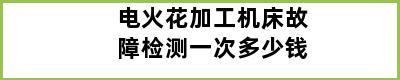 电火花加工机床故障检测一次多少钱